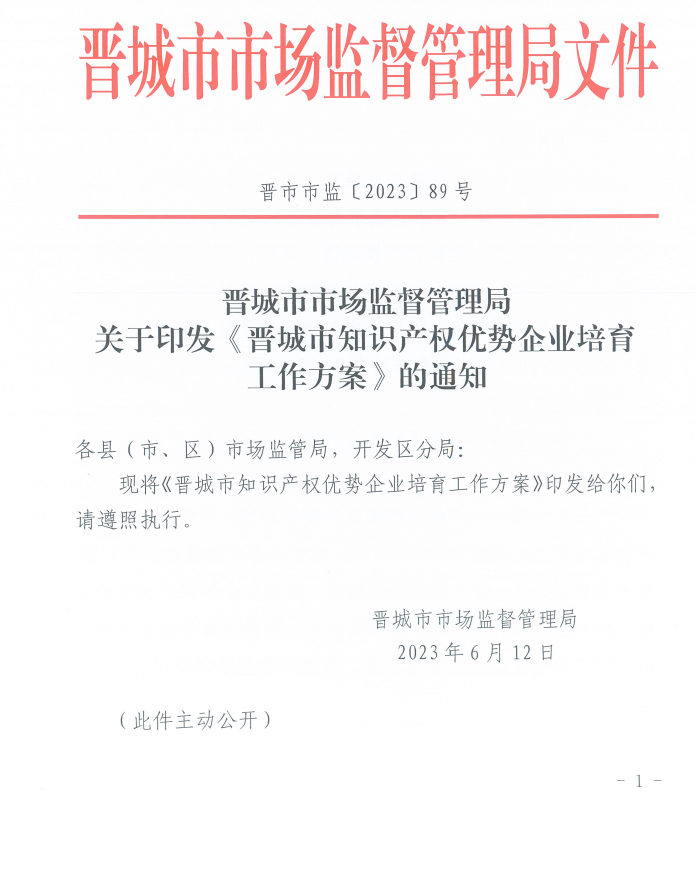 晋城市市场监督管理局文件

晋市市监〔2023〕89号

晋城市市场监督管理局
关于印发《晋城市知识产权优势企业培育工作方案》的通知

各县（市、区）市场监管局，开发区分局：

现将《晋城市知识产权优势企业培育工作方案》印发给你们，请遵照执行。

晋城市市场监督管理局
2023年6月12日

（此件主动公开）

－1－